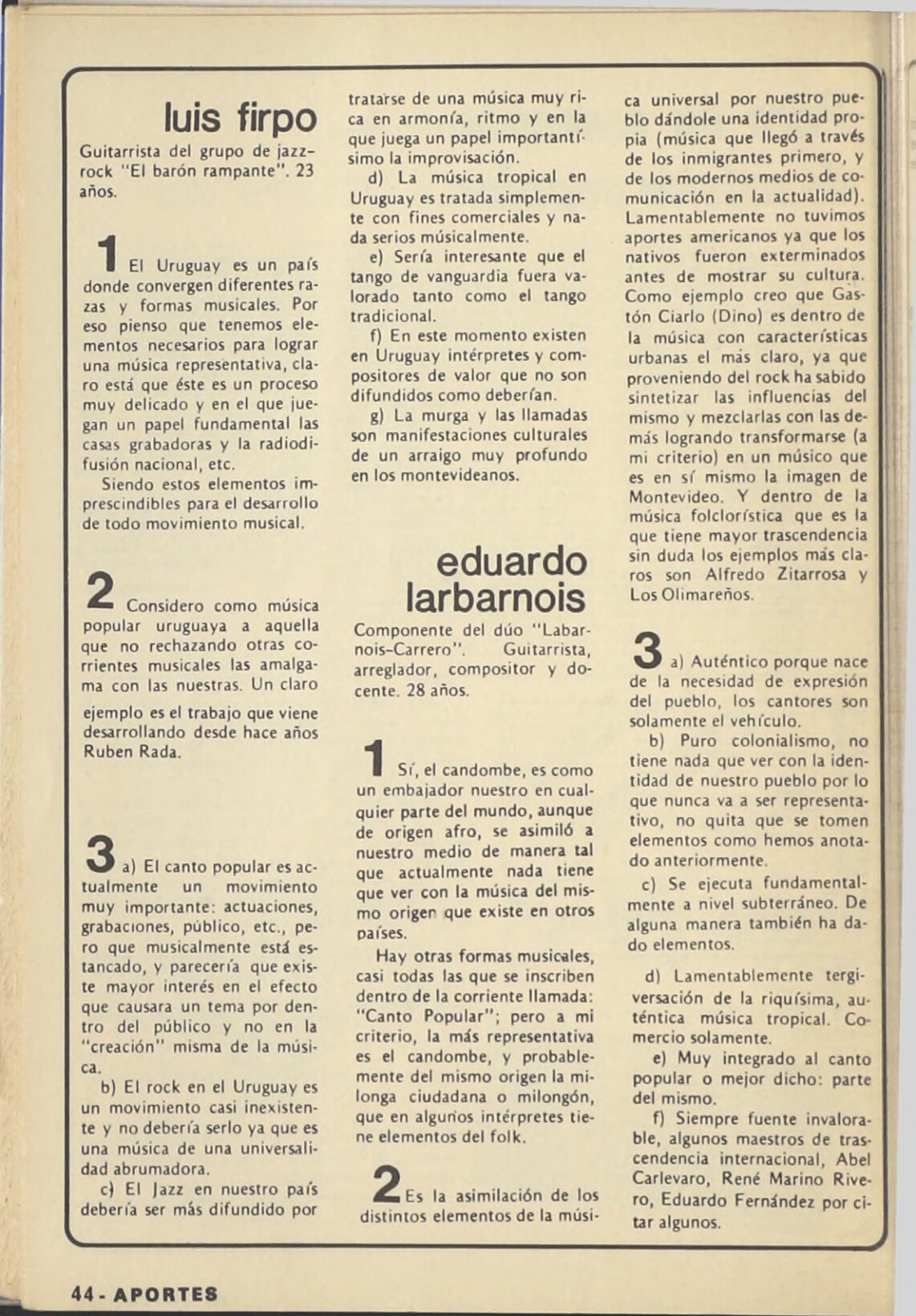 luis firpo

Guitarrista del grupo de jazz-rock "El barón rampante". 23 años.

1 El Uruguay es un país donde convergen diferentes razas y formas musicales. Por eso pienso que tenemos elementos necesarios para lograr una música representativa, claro está que éste es un proceso muy delicado y en el que juegan un papel fundamental las casas grabadoras y la radiodifusión nacional, etc.

Siendo estos elementos imprescindibles para el desarrollo de todo movimiento musical.

2 Considero como música popular uruguaya a aquella que no rechazando otras corrientes musicales las amalgama con las nuestras. Un claro ejemplo es el trabajo que viene desarrollando desde hace años Ruben Rada.

3 a) El canto popular es actualmente un movimiento muy importante: actuaciones, grabaciones, público, etc., pero que musicalmente está estancado, y parecería que existe mayor interés en el efecto que causara un tema por dentro del público y no en la "creación" misma de la música.

b) El rock en el Uruguay es un movimiento casi inexistente y no debería serlo ya que es una música de una universalidad abrumadora.

c) El Jazz en nuestro país debería ser más difundido por tratarse de una música muy rica en armonía, ritmo y en la que juega un papel importantísimo la improvisación.

d) La música tropical en Uruguay es tratada simplemente con fines comerciales y nada serios músicalmente.

e) Sería interesante que el tango de vanguardia fuera valorado tanto como el tango tradicional.

f) En este momento existen en Uruguay intérpretes y compositores de valor que no son difundidos como deberían.

g) La murga y las llamadas son manifestaciones culturales de un arraigo muy profundo en los montevideanos.

eduardo larbarnois

Componente del dúo "Labarnois-Carrero". Guitarrista, arreglador, compositor y docente. 28 años.

1 Sí, el candombe, es como un embajador nuestro en cualquier parte del mundo, aunque de origen afro, se asimiló a nuestro medio de manera tal que actualmente nada tiene que ver con la música del mismo origen que existe en otros países.

Hay otras formas musicales, casi todas las que se inscriben dentro de la corriente llamada: "Canto Popular"; pero a mi criterio, la más representativa es el candombe, y probablemente del mismo origen la milonga ciudadana o milongón, que en algunos intérpretes tiene elementos del folk.

2 Es la asimilación de los distintos elementos de la música universal por nuestro pueblo dándole una identidad propia (música que llegó a través de los inmigrantes primero, y de los modernos medios de comunicación en la actualidad). Lamentablemente no tuvimos aportes americanos ya que los nativos fueron exterminados antes de mostrar su cultura. Como ejemplo creo que Gastón Ciarlo (Dino) es dentro de la música con características urbanas el más claro, ya que proveniendo del rock ha sabido sintetizar las influencias del mismo y mezclarlas con las demás logrando transformarse (a mi criterio) en un músico que es en sí mismo la imagen de Montevideo. Y dentro de la música folclorística que es la que tiene mayor trascendencia sin duda los ejemplos más claros son Alfredo Zitarrosa y Los Olimareños.

3 a) Auténtico porque nace de la necesidad de expresión del pueblo, los cantores son solamente el vehículo.

b) Puro colonialismo, no tiene nada que ver con la identidad de nuestro pueblo por lo que nunca va a ser representativo, no quita que se tomen elementos como hemos anotado anteriormente.

c) Se ejecuta fundamentalmente a nivel subterráneo. De alguna manera también ha dado elementos.

d) Lamentablemente tergiversación de la riquísima, auténtica música tropical. Comercio solamente.

e) Muy integrado al canto popular o mejor dicho: parte del mismo.

f) Siempre fuente invalorable, algunos maestros de trascendencia internacional, Abel Carlevaro, René Marino Rivero, Eduardo Fernández por citar algunos.

44 - APORTES